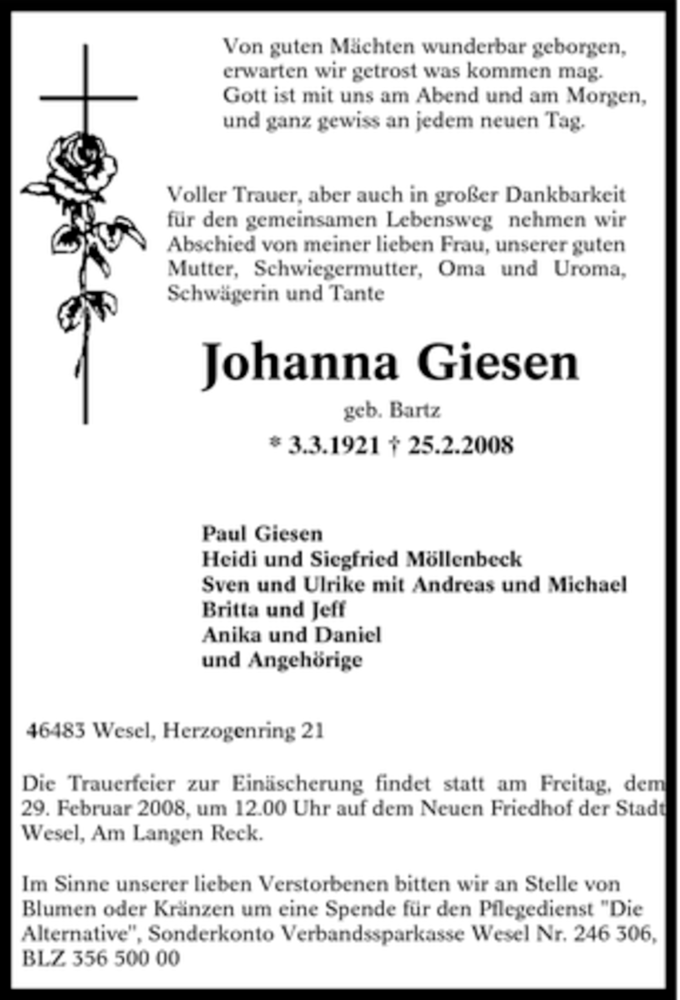 Von guten Mächten wunderbar geborgen,
erwarten wir getrost was kommen mag.
Gott ist mit uns am Abend und am Morgen,
und ganz gewiss an jedem neuen Tag.

Voller Trauer, aber auch in großer Dankbarkeit für den gemeinsamen Lebensweg nehmen wir Abschied von meiner lieben Frau, unserer guten Mutter, Schwiegermutter, Oma und Uroma, Schwägerin und Tante

Johanna Giesen

geb. Bartz

* 3.3.1921 † 25.2.2008

Paul Giesen
Heidi und Siegfried Möllenbeck
Sven und Ulrike mit Andreas und Michael
Britta und Jeff
Anika und Daniel
und Angehörige

46483 Wesel, Herzogenring 21

Die Trauerfeier zur Einäscherung findet statt am Freitag, dem 29. Februar 2008, um 12.00 Uhr auf dem Neuen Friedhof der Stadt Wesel, Am Langen Reck.

Im Sinne unserer lieben Verstorbenen bitten wir an Stelle von Blumen oder Kränzen um eine Spende für den Pflegedienst "Die Alternative", Sonderkonto Verbandssparkasse Wesel Nr. 246 306, BLZ 356 500 00